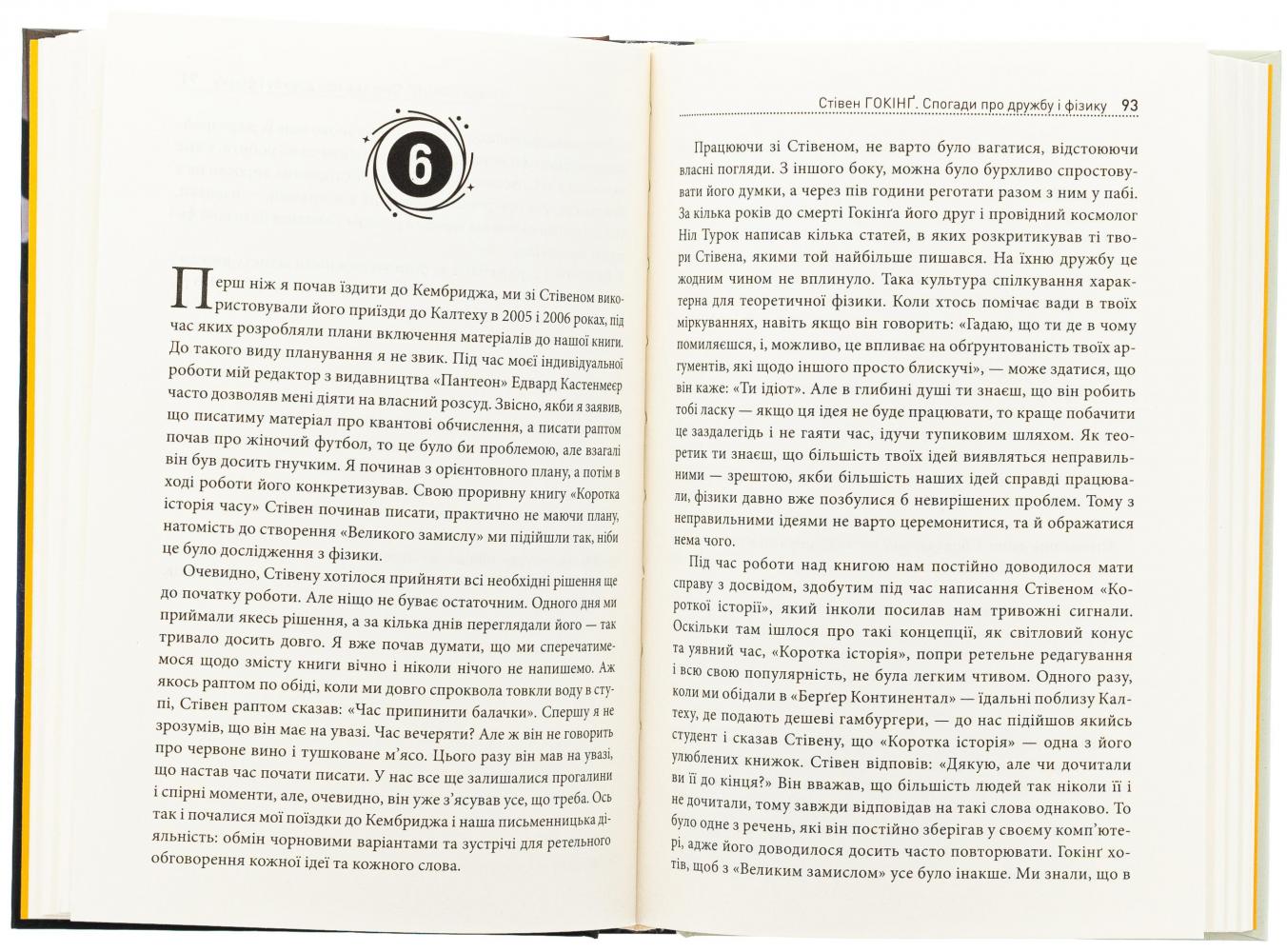 6

Перш ніж я почав їздити до Кембриджа, ми зі Стівеном використовували його приїзди до Калтеху в 2005 і 2006 роках, під час яких розробляли плани включення матеріалів до нашої книги. До такого виду планування я не звик. Під час моєї індивідуальної роботи мій редактор з видавництва «Пантеон» Едвард Кастенмеєр часто дозволяв мені діяти на власний розсуд. Звісно, якби я заявив, що писатиму матеріал про квантові обчислення, а писати раптом почав про жіночий футбол, то це було би проблемою, але взагалі він був досить гнучким. Я починав з орієнтовного плану, а потім в ході роботи його конкретизував. Свою проривну книгу «Коротка історія часу» Стівен починав писати, практично не маючи плану, натомість до створення «Великого замислу» ми підійшли так, ніби це було дослідження з фізики.

Очевидно, Стівену хотілося прийняти всі необхідні рішення ще до початку роботи. Але ніщо не буває остаточним. Одного дня ми приймали якесь рішення, а за кілька днів переглядали його — так тривало досить довго. Я вже почав думати, що ми сперечатимемося щодо змісту книги вічно і ніколи нічого не напишемо. Аж якось раптом по обіді, коли ми довго спроквола товкли воду в ступі, Стівен раптом сказав: «Час припинити балачки». Спершу я не зрозумів, що він має на увазі. Час вечеряти? Але ж він не говорить про червоне вино і тушковане м'ясо. Цього разу він мав на увазі, що настав час почати писати. У нас все ще залишалися прогалини і спірні моменти, але, очевидно, він уже з'ясував усе, що треба. Ось так і почалися мої поїздки до Кембриджа і наша письменницька діяльність: обмін чорновими варіантами та зустрічі для ретельного обговорення кожної ідеї та кожного слова.

Стівен ГОКІНҐ. Спогади про дружбу і фізику 93

Працюючи зі Стівеном, не варто було вагатися, відстоюючи власні погляди. З іншого боку, можна було бурхливо спростовувати його думки, а через пів години реготати разом з ним у пабі. За кілька років до смерті Гокінґа його друг і провідний космолог Ніл Турок написав кілька статей, в яких розкритикував ті твори Стівена, якими той найбільше пишався. На їхню дружбу це жодним чином не вплинуло. Така культура спілкування характерна для теоретичної фізики. Коли хтось помічає вади в твоїх міркуваннях, навіть якщо він говорить: «Гадаю, що ти де в чому помиляєшся, і, можливо, це впливає на обґрунтованість твоїх аргументів, які щодо іншого просто блискучі», — може здатися, що він каже: «Ти ідіот». Але в глибині душі ти знаєш, що він робить тобі ласку — якщо ця ідея не буде працювати, то краще побачити це заздалегідь і не гаяти час, ідучи тупиковим шляхом. Як теоретик ти знаєш, що більшість твоїх ідей виявляться неправильними — зрештою, якби більшість наших ідей справді працювали, фізики давно вже позбулися б невирішених проблем. Тому з неправильними ідеями не варто церемонитися, та й ображатися нема чого.

Під час роботи над книгою нам постійно доводилося мати справу з досвідом, здобутим під час написання Стівеном «Короткої історії», який інколи посилав нам тривожні сигнали. Оскільки там ішлося про такі концепції, як світловий конус та уявний час, «Коротка історія», попри ретельне редагування і всю свою популярність, не була легким чтивом. Одного разу, коли ми обідали в «Берґер Континентал» — їдальні поблизу Калтеху, де подають дешеві гамбургери, — до нас підійшов якийсь студент і сказав Стівену, що «Коротка історія» — одна з його улюблених книжок. Стівен відповів: «Дякую, але чи дочитали ви її до кінця?» Він вважав, що більшість людей так ніколи її і не дочитали, тому завжди відповідав на такі слова однаково. То було одне з речень, які він постійно зберігав у своєму комп'ютері, адже його доводилося досить часто повторювати. Гокінґ хотів, щоб з «Великим замислом» усе було інакше. Ми знали, що в